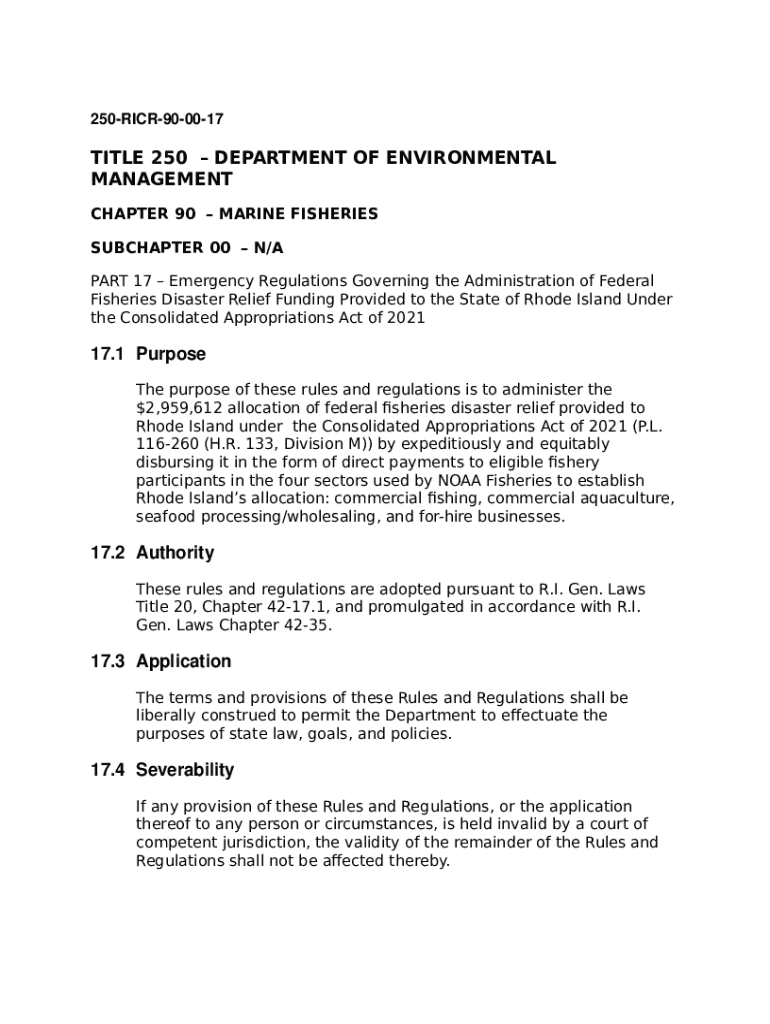 250-RICR-90-00-17

TITLE 250 – DEPARTMENT OF ENVIRONMENTAL MANAGEMENT

CHAPTER 90 – MARINE FISHERIES

SUBCHAPTER 00 – N/A

PART 17 – Emergency Regulations Governing the Administration of Federal Fisheries Disaster Relief Funding Provided to the State of Rhode Island Under the Consolidated Appropriations Act of 2021

17.1 Purpose

The purpose of these rules and regulations is to administer the $2,959,612 allocation of federal fisheries disaster relief provided to Rhode Island under the Consolidated Appropriations Act of 2021 (P.L. 116-260 (H.R. 133, Division M)) by expeditiously and equitably disbursing it in the form of direct payments to eligible fishery participants in the four sectors used by NOAA Fisheries to establish Rhode Island's allocation: commercial fishing, commercial aquaculture, seafood processing/wholesaling, and for-hire businesses.

17.2 Authority

These rules and regulations are adopted pursuant to R.I. Gen. Laws Title 20, Chapter 42-17.1, and promulgated in accordance with R.I. Gen. Laws Chapter 42-35.

17.3 Application

The terms and provisions of these Rules and Regulations shall be liberally construed to permit the Department to effectuate the purposes of state law, goals, and policies.

17.4 Severability

If any provision of these Rules and Regulations, or the application thereof to any person or circumstances, is held invalid by a court of competent jurisdiction, the validity of the remainder of the Rules and Regulations shall not be affected thereby.